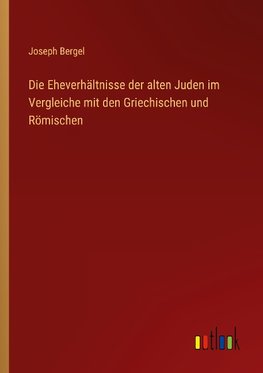 Joseph Bergel

Die Eheverhältnisse der alten Juden im Vergleiche mit den Griechischen und Römischen

outlook